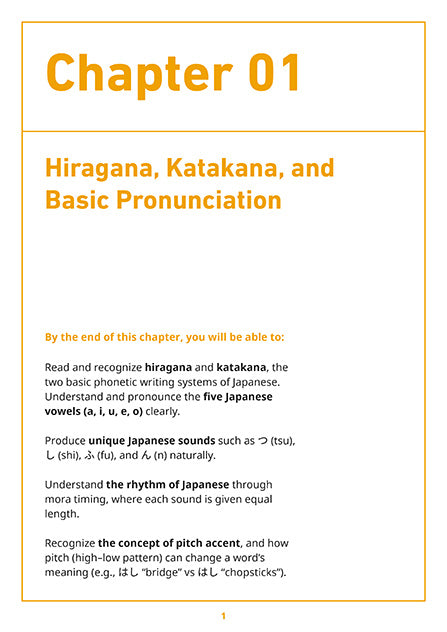 Chapter 01

Hiragana, Katakana, and Basic Pronunciation

By the end of this chapter, you will be able to:

Read and recognize hiragana and katakana, the two basic phonetic writing systems of Japanese. Understand and pronounce the five Japanese vowels (a, i, u, e, o) clearly.

Produce unique Japanese sounds such as つ (tsu), し (shi), ふ (fu), and ん (n) naturally.

Understand the rhythm of Japanese through mora timing, where each sound is given equal length.

Recognize the concept of pitch accent, and how pitch (high-low pattern) can change a word's meaning (e.g., はし "bridge" vs はし "chopsticks").

1